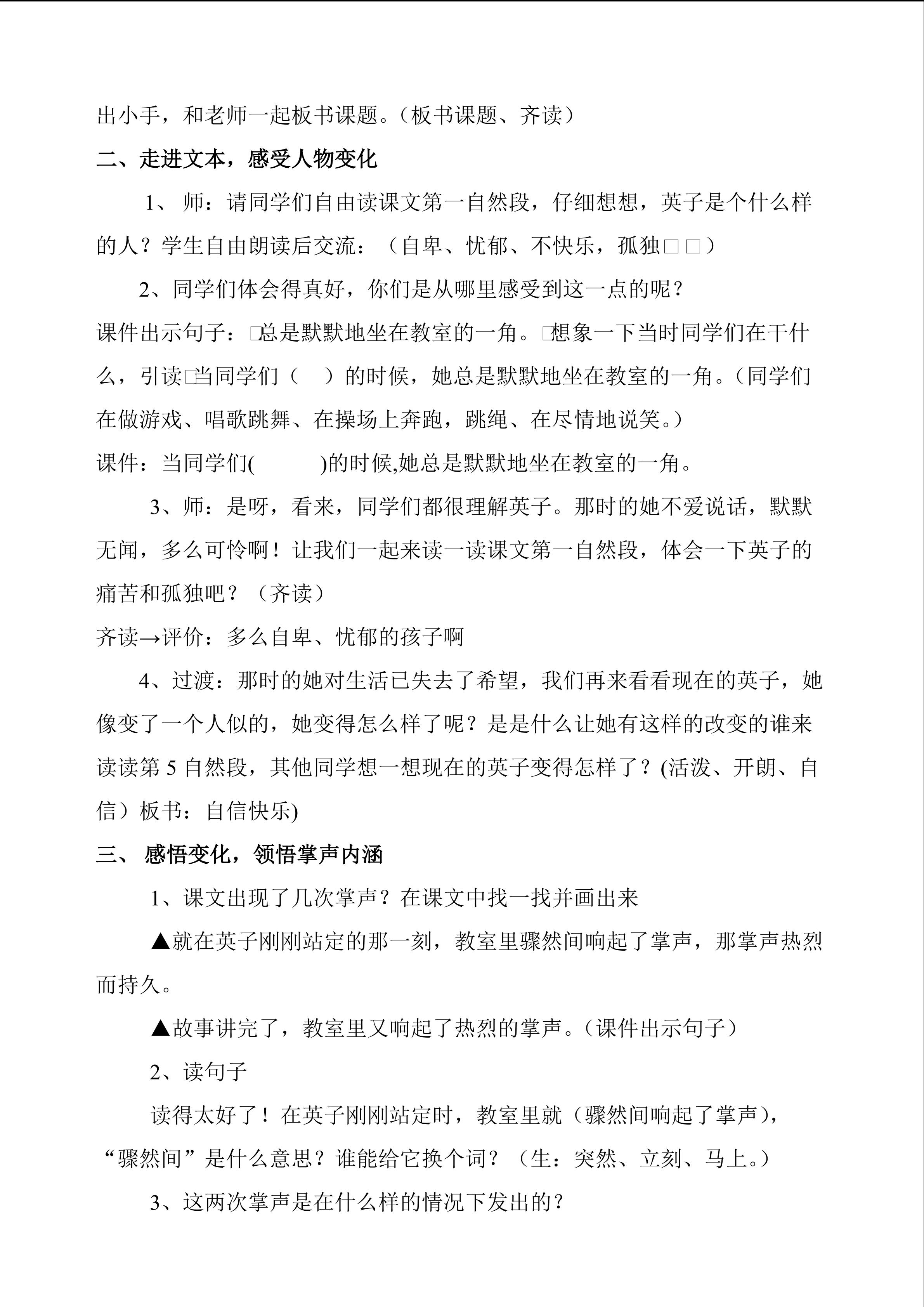 出小手，和老师一起板书课题。（板书课题、齐读）

二、走进文本，感受人物变化

1、师：请同学们自由读课文第一自然段，仔细想想，英子是个什么样的人？学生自由朗读后交流：（自卑、忧郁、不快乐，孤独□□）

2、同学们体会得真好，你们是从哪里感受到这一点的呢？

课件出示句子：□总是默默地坐在教室的一角。□想象一下当时同学们在干什么，引读□当同学们（ ）的时候，她总是默默地坐在教室的一角。（同学们在做游戏、唱歌跳舞、在操场上奔跑，跳绳、在尽情地说笑。）

课件：当同学们( )的时候,她总是默默地坐在教室的一角。

3、师：是呀，看来，同学们都很理解英子。那时的她不爱说话，默默无闻，多么可怜啊！让我们一起来读一读课文第一自然段，体会一下英子的痛苦和孤独吧？（齐读）

齐读→评价：多么自卑、忧郁的孩子啊

4、过渡：那时的她对生活已失去了希望，我们再来看看现在的英子，她像变了一个人似的，她变得怎么样了呢？是是什么让她有这样的改变的谁来读读第5自然段，其他同学想一想现在的英子变得怎样了？(活泼、开朗、自信）板书：自信快乐)

三、感悟变化，领悟掌声内涵

1、课文出现了几次掌声？在课文中找一找并画出来

▲就在英子刚刚站定的那一刻，教室里骤然间响起了掌声，那掌声热烈而持久。

▲故事讲完了，教室里又响起了热烈的掌声。（课件出示句子）

2、读句子

读得太好了！在英子刚刚站定时，教室里就（骤然间响起了掌声），“骤然间”是什么意思？谁能给它换个词？（生：突然、立刻、马上。）

3、这两次掌声是在什么样的情况下发出的？